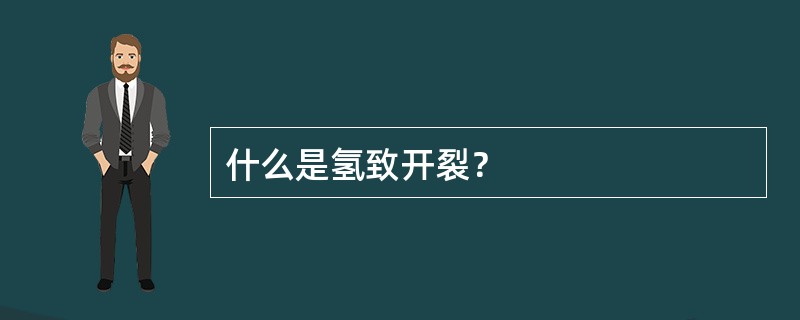 什么是氢致开裂？